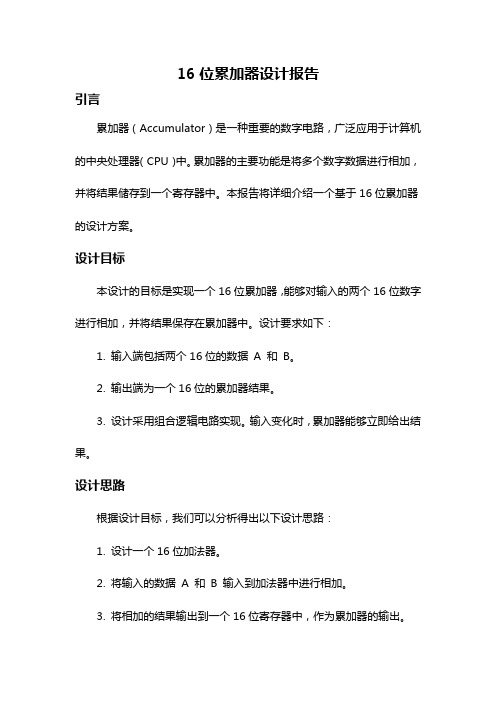 16 位累加器设计报告

引言

累加器（Accumulator）是一种重要的数字电路，广泛应用于计算机的中央处理器（CPU）中。累加器的主要功能是将多个数字数据进行相加，并将结果储存到一个寄存器中。本报告将详细介绍一个基于 16 位累加器的设计方案。

设计目标

本设计的目标是实现一个 16 位累加器，能够对输入的两个 16 位数字进行相加，并将结果保存在累加器中。设计要求如下：

1. 输入端包括两个 16 位的数据 A 和 B。

2. 输出端为一个 16 位的累加器结果。

3. 设计采用组合逻辑电路实现。输入变化时，累加器能够立即给出结果。

设计思路

根据设计目标，我们可以分析得出以下设计思路：

1. 设计一个 16 位加法器。

2. 将输入的数据 A 和 B 输入到加法器中进行相加。

3. 将相加的结果输出到一个 16 位寄存器中，作为累加器的输出。